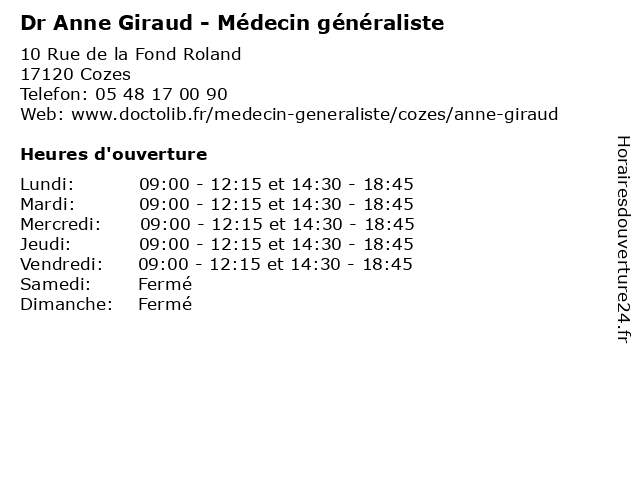 Dr Anne Giraud - Médecin généraliste

10 Rue de la Fond Roland
17120 Cozes
Telefon: 05 48 17 00 90
Web: www.doctolib.fr/medecin-generaliste/cozes/anne-giraud

Heures d'ouverture

| | |
|---|---|
| Lundi: | 09:00 - 12:15 et 14:30 - 18:45 |
| Mardi: | 09:00 - 12:15 et 14:30 - 18:45 |
| Mercredi: | 09:00 - 12:15 et 14:30 - 18:45 |
| Jeudi: | 09:00 - 12:15 et 14:30 - 18:45 |
| Vendredi: | 09:00 - 12:15 et 14:30 - 18:45 |
| Samedi: | Fermé |
| Dimanche: | Fermé |

Horairesdouverture24.fr